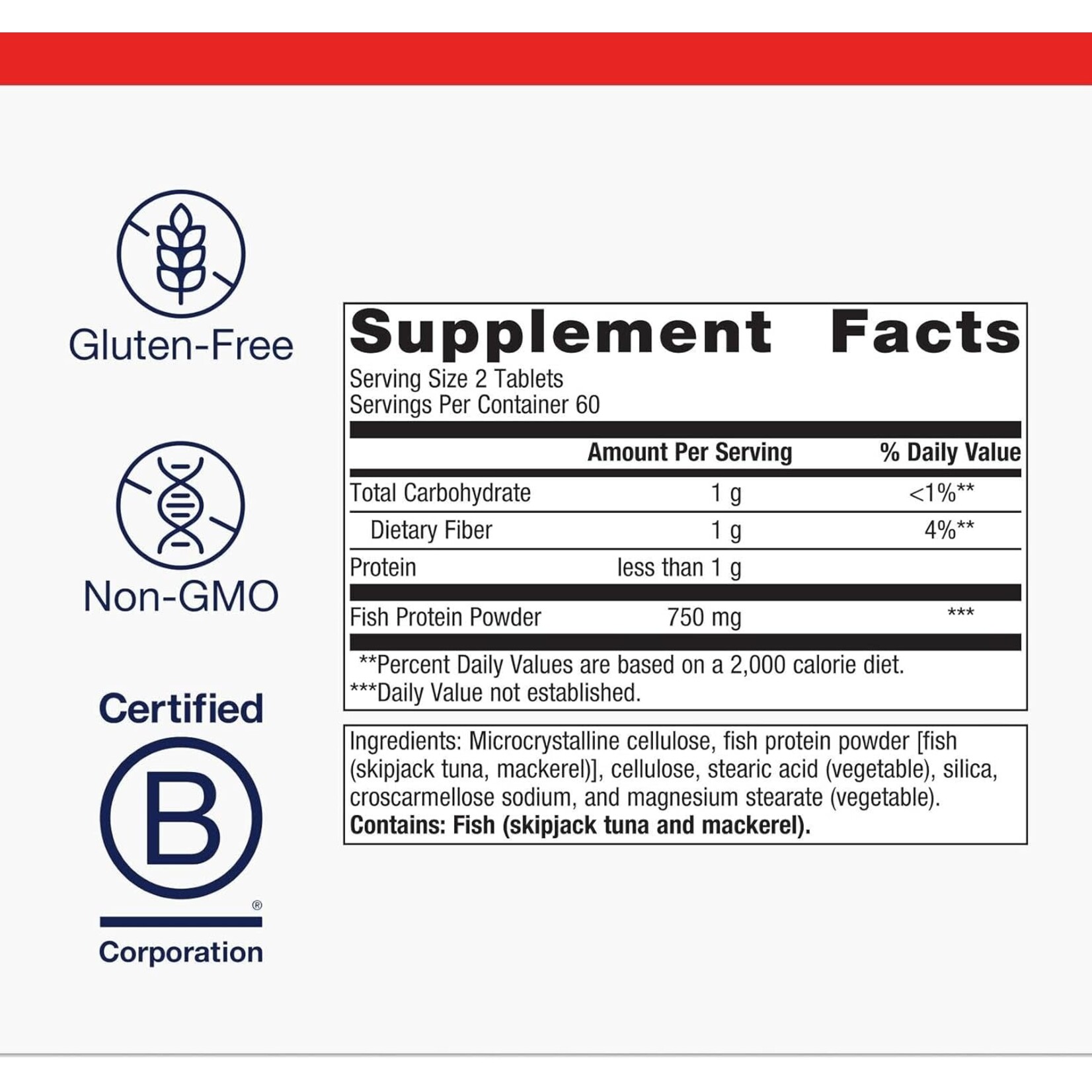 Gluten-Free

Non-GMO

Certified

B

®

Corporation

Supplement Facts

Serving Size 2 Tablets
Servings Per Container 60

|  | Amount Per Serving | % Daily Value |
|---|---|---|
| Total Carbohydrate | 1 g | <1%** |
| Dietary Fiber | 1 g | 4%** |
| Protein | less than 1 g |  |
| Fish Protein Powder | 750 mg | *** |

**Percent Daily Values are based on a 2,000 calorie diet.
***Daily Value not established.

Ingredients: Microcrystalline cellulose, fish protein powder [fish (skipjack tuna, mackerel)], cellulose, stearic acid (vegetable), silica, croscarmellose sodium, and magnesium stearate (vegetable).
Contains: Fish (skipjack tuna and mackerel).